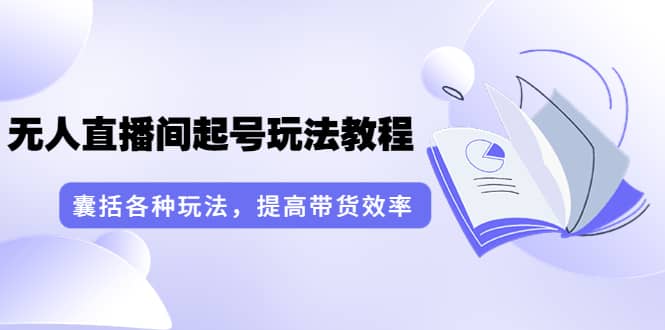 无人直播间起号玩法教程

囊括各种玩法，提高带货效率